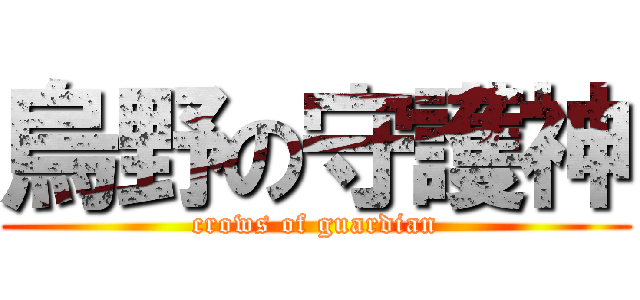 烏野の守護神
crows of guardian